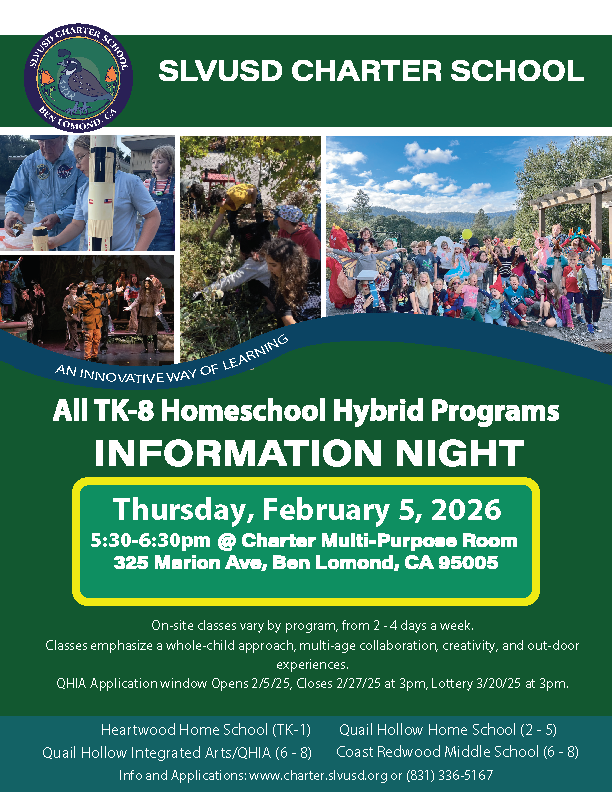 SLVUSD CHARTER SCHOOL
BEN LOMOND, CA

SLVUSD CHARTER SCHOOL

AN INNOVATIVE WAY OF LEARNING

All TK-8 Homeschool Hybrid Programs
INFORMATION NIGHT

Thursday, February 5, 2026
5:30-6:30pm @ Charter Multi-Purpose Room
325 Marion Ave, Ben Lomond, CA 95005

On-site classes vary by program, from 2 - 4 days a week.
Classes emphasize a whole-child approach, multi-age collaboration, creativity, and out-door experiences.
QHIA Application window Opens 2/5/25, Closes 2/27/25 at 3pm, Lottery 3/20/25 at 3pm.

Heartwood Home School (TK-1)
Quail Hollow Home School (2 - 5)
Quail Hollow Integrated Arts/QHIA (6 - 8)
Coast Redwood Middle School (6 - 8)
Info and Applications: www.charter.slvusd.org or (831) 336-5167